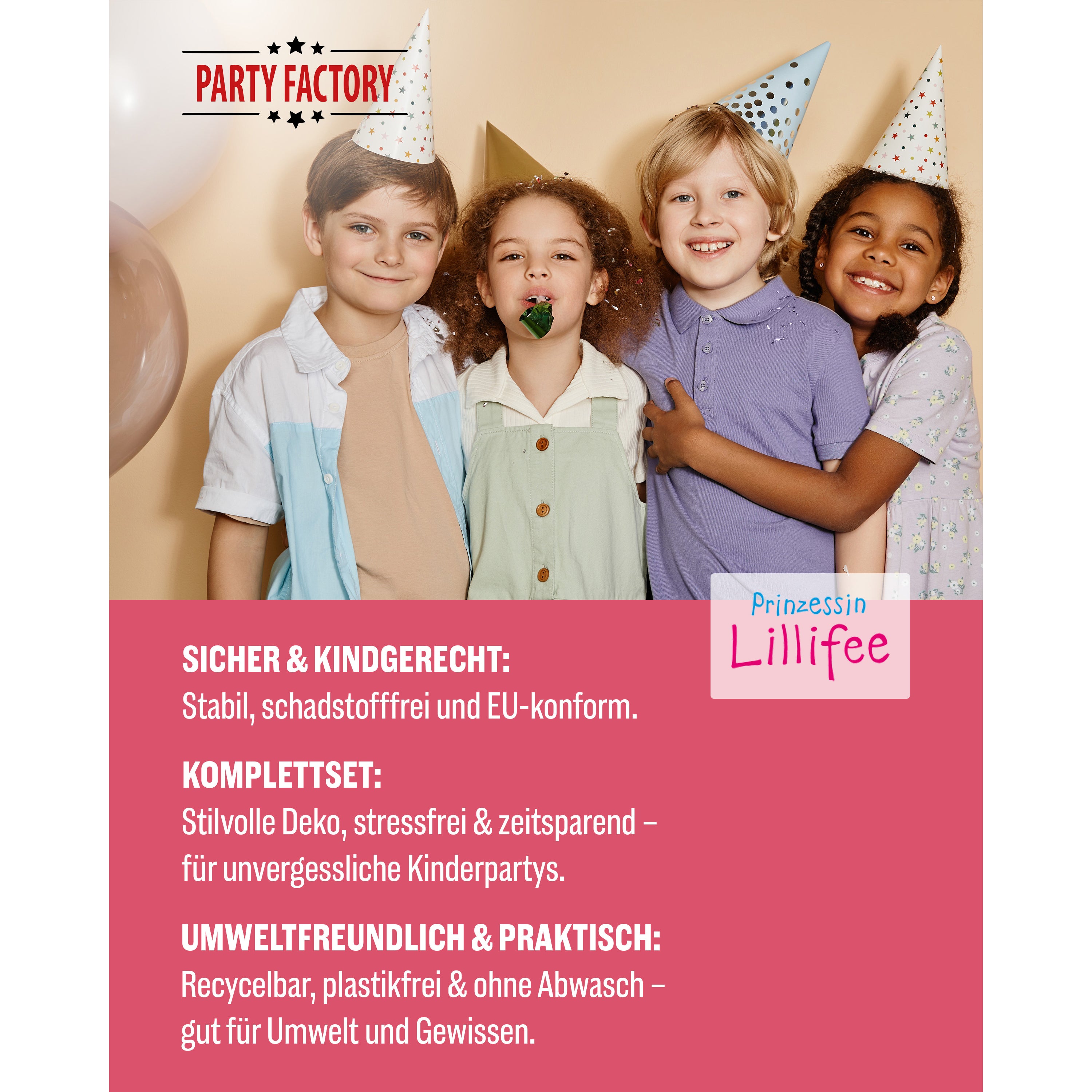 PARTY FACTORY

Prinzessin Lillifee

SICHER & KINDGERECHT:
Stabil, schadstofffrei und EU-konform.

KOMPLETTSET:
Stilvolle Deko, stressfrei & zeitsparend – für unvergessliche Kinderpartys.

UMWELTFREUNDLICH & PRAKTISCH:
Recycelbar, plastikfrei & ohne Abwasch – gut für Umwelt und Gewissen.